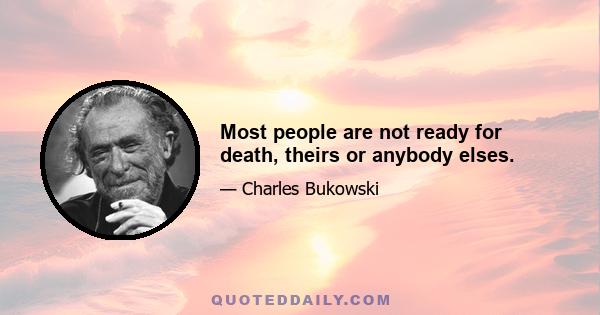 Most people are not ready for death, theirs or anybody elses.

— Charles Bukowski

QUOTEDDAILY.COM